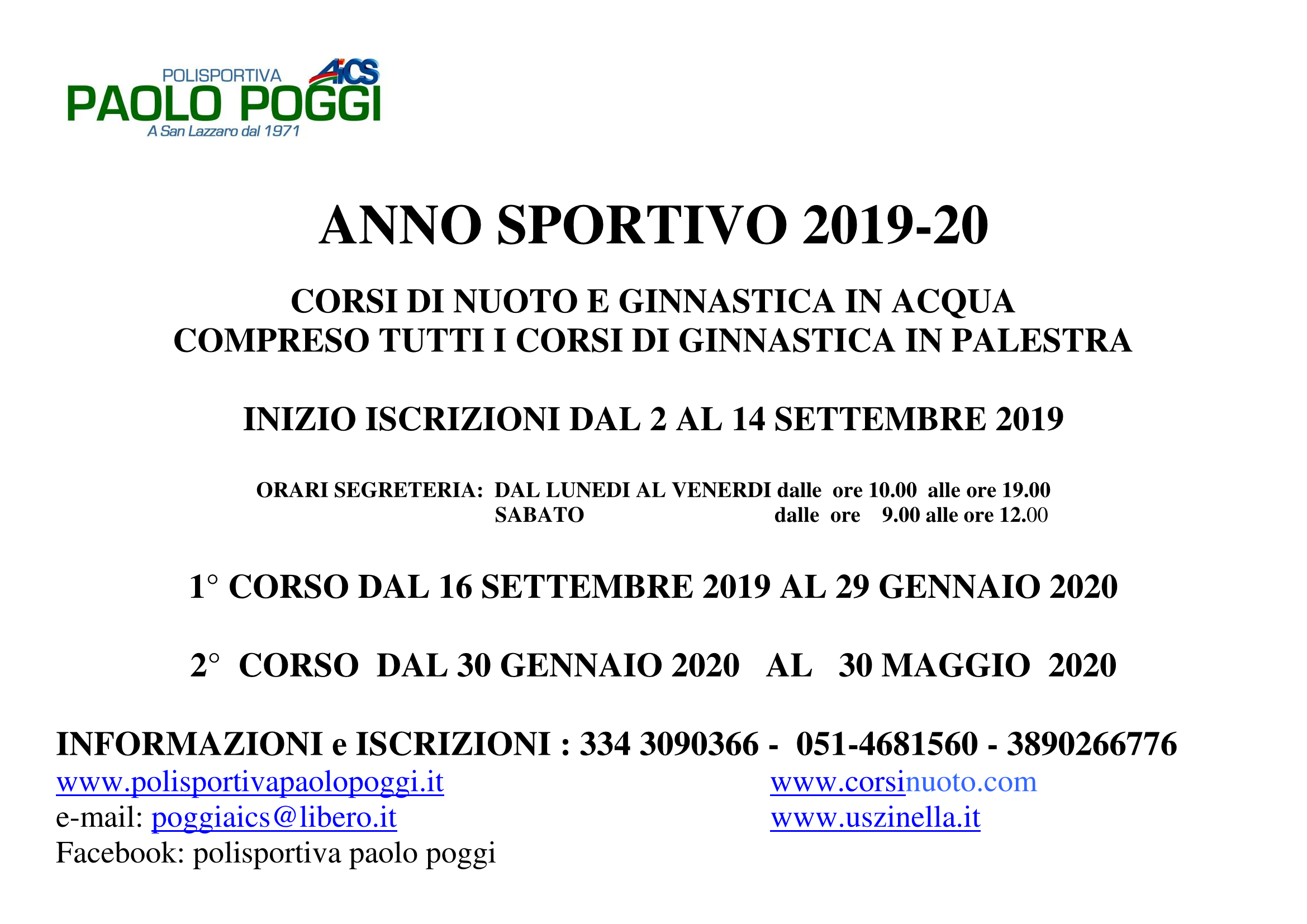 POLISPORTIVA
AiCS
PAOLO POGGI
A San Lazzaro dal 1971

ANNO SPORTIVO 2019-20

CORSI DI NUOTO E GINNASTICA IN ACQUA
COMPRESO TUTTI I CORSI DI GINNASTICA IN PALESTRA

INIZIO ISCRIZIONI DAL 2 AL 14 SETTEMBRE 2019

ORARI SEGRETERIA: DAL LUNEDI AL VENERDI dalle ore 10.00 alle ore 19.00
SABATO dalle ore 9.00 alle ore 12.00

1° CORSO DAL 16 SETTEMBRE 2019 AL 29 GENNAIO 2020

2° CORSO DAL 30 GENNAIO 2020 AL 30 MAGGIO 2020

INFORMAZIONI e ISCRIZIONI : 334 3090366 - 051-4681560 - 3890266776
www.polisportivapaolopoggi.it
e-mail: poggiaics@libero.it
Facebook: polisportiva paolo poggi

www.corsinuoto.com
www.uszinella.it